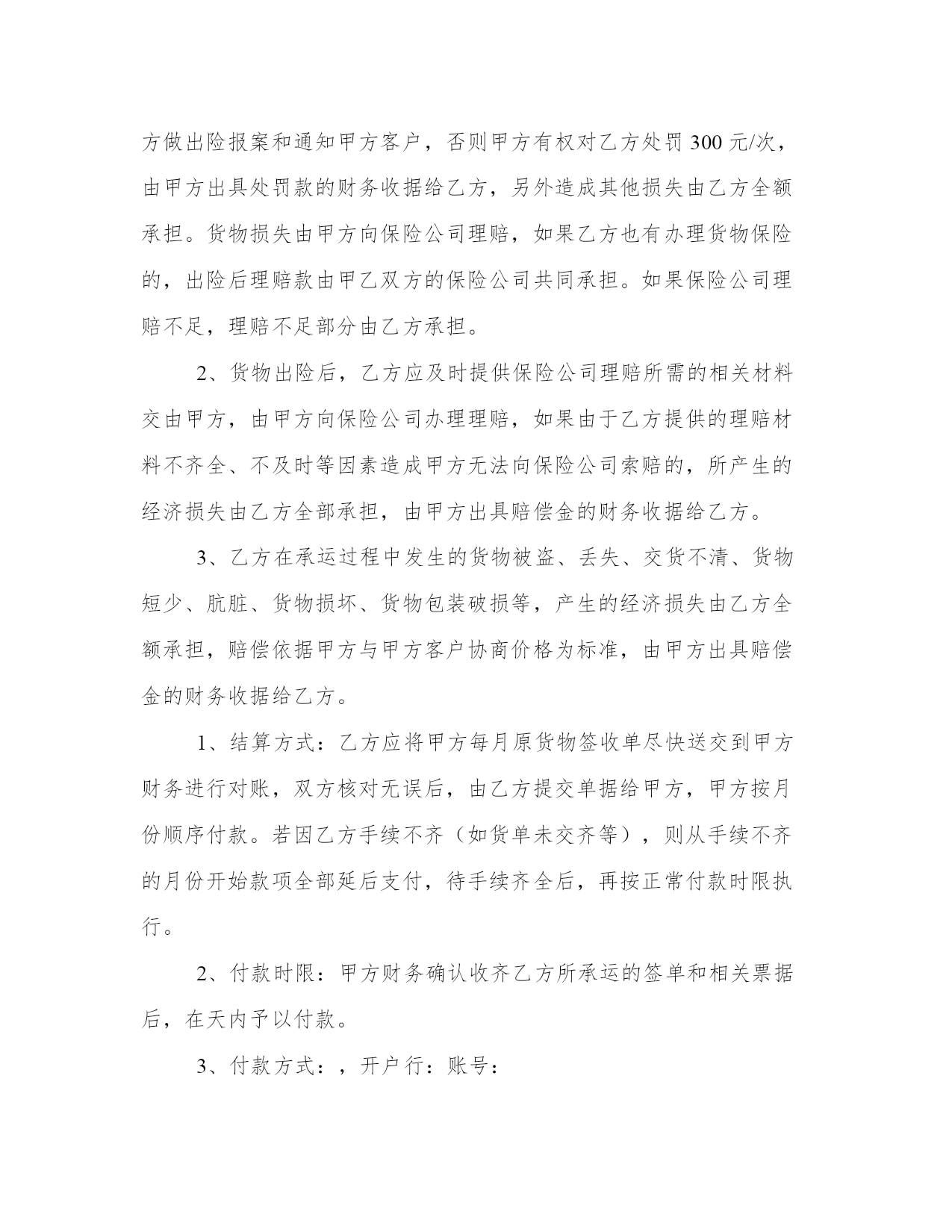 方做出险报案和通知甲方客户，否则甲方有权对乙方处罚 300 元/次，由甲方出具处罚款的财务收据给乙方，另外造成其他损失由乙方全额承担。货物损失由甲方向保险公司理赔，如果乙方也有办理货物保险的，出险后理赔款由甲乙双方的保险公司共同承担。如果保险公司理赔不足，理赔不足部分由乙方承担。

2、货物出险后，乙方应及时提供保险公司理赔所需的相关材料交由甲方，由甲方向保险公司办理理赔，如果由于乙方提供的理赔材料不齐全、不及时等因素造成甲方无法向保险公司索赔的，所产生的经济损失由乙方全部承担，由甲方出具赔偿金的财务收据给乙方。

3、乙方在承运过程中发生的货物被盗、丢失、交货不清、货物短少、肮脏、货物损坏、货物包装破损等，产生的经济损失由乙方全额承担，赔偿依据甲方与甲方客户协商价格为标准，由甲方出具赔偿金的财务收据给乙方。

1、结算方式：乙方应将甲方每月原货物签收单尽快送交到甲方财务进行对账，双方核对无误后，由乙方提交单据给甲方，甲方按月份顺序付款。若因乙方手续不齐（如货单未交齐等），则从手续不齐的月份开始款项全部延后支付，待手续齐全后，再按正常付款时限执行。

2、付款时限：甲方财务确认收齐乙方所承运的签单和相关票据后，在天内予以付款。

3、付款方式：，开户行：账号：